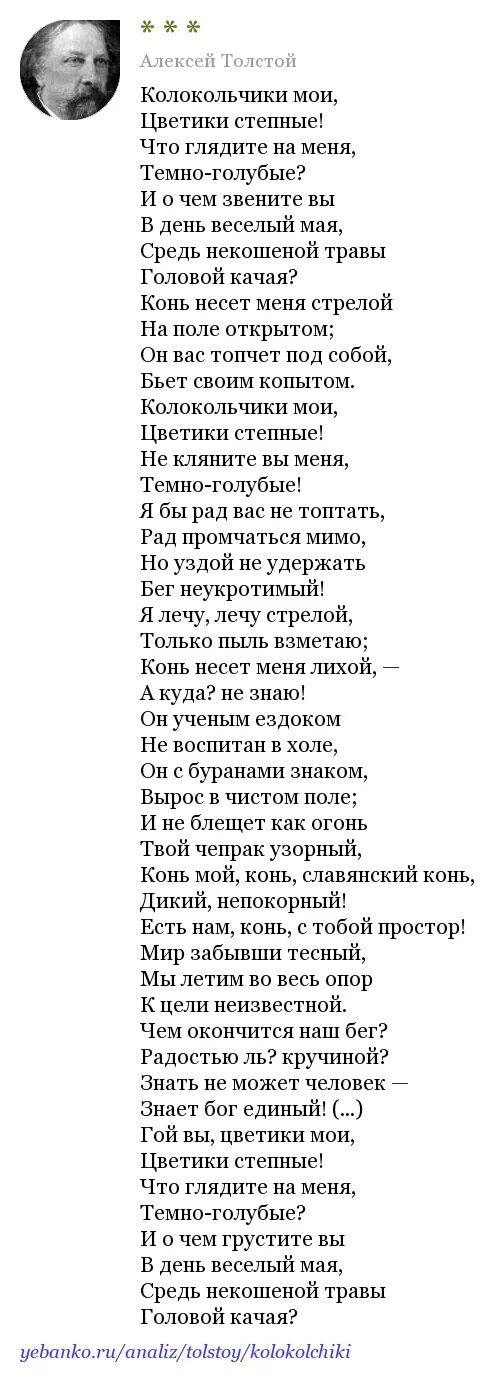 * * *

Алексей Толстой

Колокольчики мои,
Цветики степные!
Что глядите на меня,
Темно-голубые?
И о чем звените вы
В день веселый мая,
Средь некошеной травы
Головой качая?
Конь несет меня стрелой
На поле открытом;
Он вас топчет под собой,
Бьет своим копытом.
Колокольчики мои,
Цветики степные!
Не кляните вы меня,
Темно-голубые!
Я бы рад вас не топтать,
Рад промчаться мимо,
Но уздой не удержать
Бег неукротимый!
Я лечу, лечу стрелой,
Только пыль взметаю;
Конь несет меня лихой, —
А куда? не знаю!
Он ученым ездоком
Не воспитан в холе,
Он с буранами знаком,
Вырос в чистом поле;
И не блещет как огонь
Твой чепрак узорный,
Конь мой, конь, славянский конь,
Дикий, непокорный!
Есть нам, конь, с тобой простор!
Мир забывши тесный,
Мы летим во весь опор
К цели неизвестной.
Чем окончится наш бег?
Радостью ль? кручиной?
Знать не может человек —
Знает бог единый! (...)
Гой вы, цветики мои,
Цветики степные!
Что глядите на меня,
Темно-голубые?
И о чем грустите вы
В день веселый мая,
Средь некошеной травы
Головой качая?

yebanko.ru/analiz/tolstoy/kolokolchiki